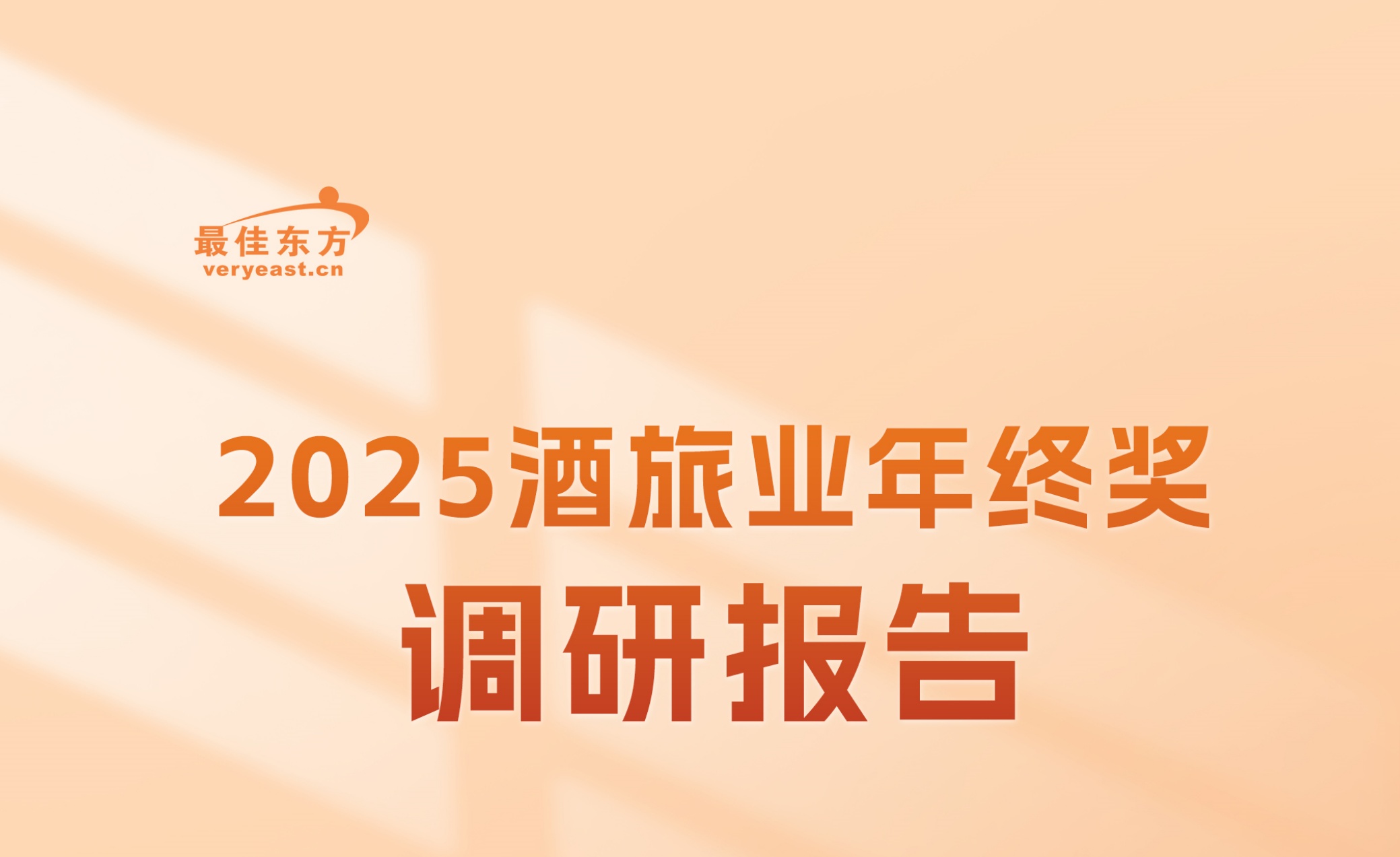 最佳东方
veryeast.cn

2025酒旅业年终奖
调研报告